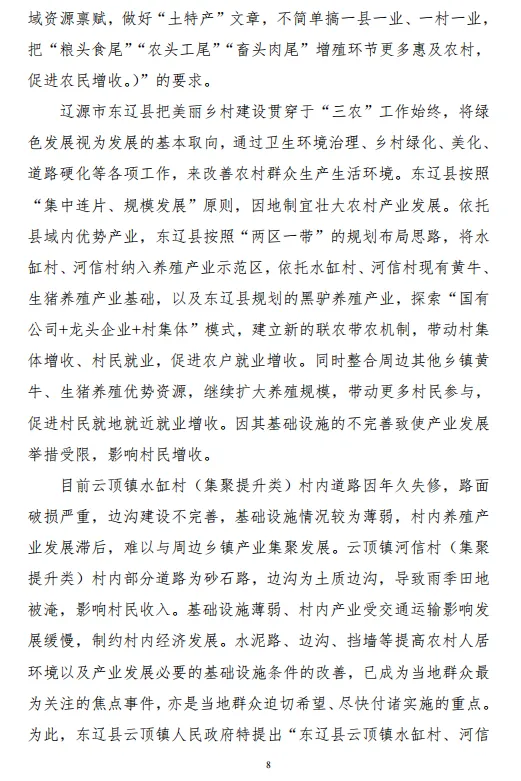 域资源禀赋，做好“土特产”文章，不简单搞一县一业、一村一业，把“粮头食尾”“农头工尾”“畜头肉尾”增殖环节更多惠及农村，促进农民增收。)”的要求。

辽源市东辽县把美丽乡村建设贯穿于“三农”工作始终，将绿色发展视为发展的基本取向，通过卫生环境治理、乡村绿化、美化、道路硬化等各项工作，来改善农村群众生产生活环境。东辽县按照“集中连片、规模发展”原则，因地制宜壮大农村产业发展。依托县域内优势产业，东辽县按照“两区一带”的规划布局思路，将水缸村、河信村纳入养殖产业示范区，依托水缸村、河信村现有黄牛、生猪养殖产业基础，以及东辽县规划的黑驴养殖产业，探索“国有公司+龙头企业+村集体”模式，建立新的联农带农机制，带动村集体增收、村民就业，促进农户就业增收。同时整合周边其他乡镇黄牛、生猪养殖优势资源，继续扩大养殖规模，带动更多村民参与，促进村民就地就近就业增收。因其基础设施的不完善致使产业发展举措受限，影响村民增收。

目前云顶镇水缸村（集聚提升类）村内道路因年久失修，路面破损严重，边沟建设不完善，基础设施情况较为薄弱，村内养殖产业发展滞后，难以与周边乡镇产业集聚发展。云顶镇河信村（集聚提升类）村内部分道路为砂石路，边沟为土质边沟，导致雨季田地被淹，影响村民收入。基础设施薄弱、村内产业受交通运输影响发展缓慢，制约村内经济发展。水泥路、边沟、挡墙等提高农村人居环境以及产业发展必要的基础设施条件的改善，已成为当地群众最为关注的焦点事件，亦是当地群众迫切希望、尽快付诸实施的重点。为此，东辽县云顶镇人民政府特提出“东辽县云顶镇水缸村、河信

8